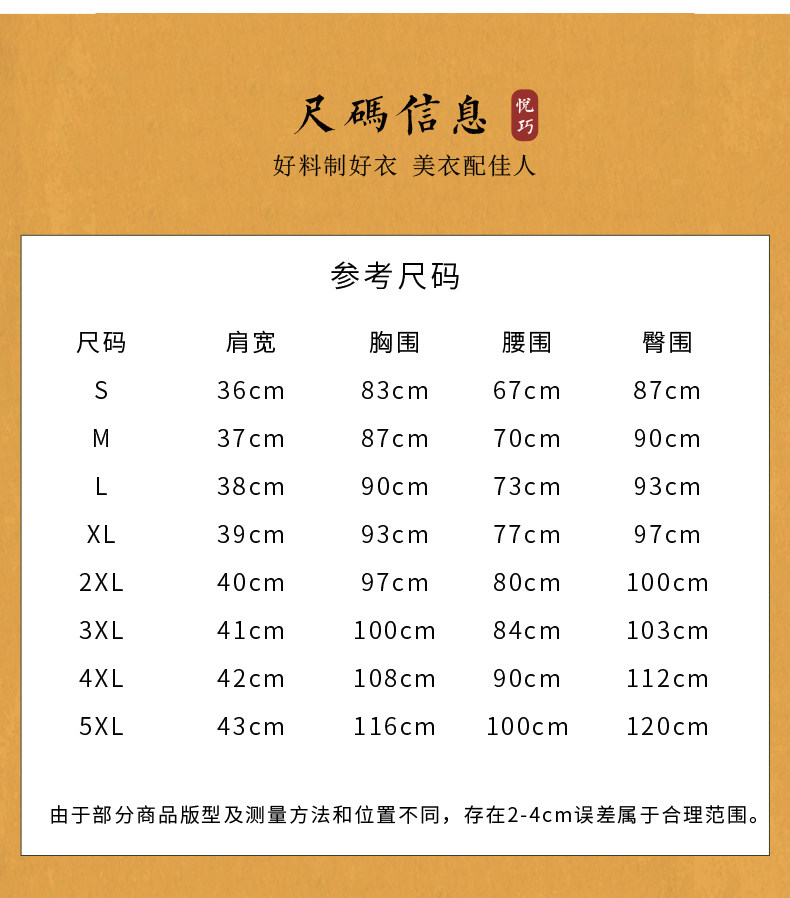 尺碼信息 悦巧

好料制好衣 美衣配佳人

参考尺码

| 尺码 | 肩宽 | 胸围 | 腰围 | 臀围 |
|---|---|---|---|---|
| S | 36cm | 83cm | 67cm | 87cm |
| M | 37cm | 87cm | 70cm | 90cm |
| L | 38cm | 90cm | 73cm | 93cm |
| XL | 39cm | 93cm | 77cm | 97cm |
| 2XL | 40cm | 97cm | 80cm | 100cm |
| 3XL | 41cm | 100cm | 84cm | 103cm |
| 4XL | 42cm | 108cm | 90cm | 112cm |
| 5XL | 43cm | 116cm | 100cm | 120cm |

由于部分商品版型及测量方法和位置不同，存在2-4cm误差属于合理范围。